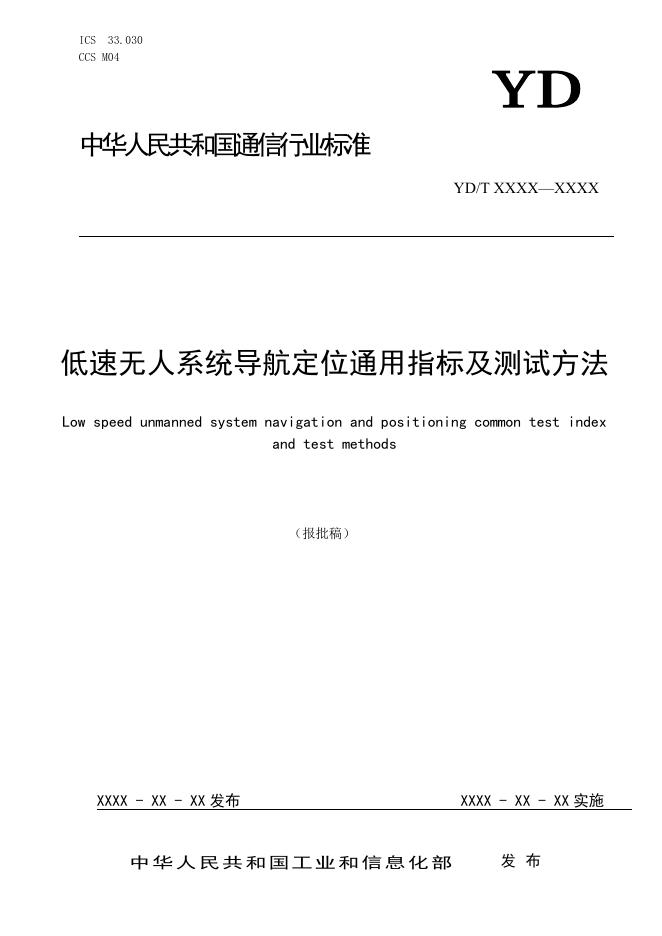 ICS 33.030
CCS M04

YD

中华人民共和国通信行业标准

YD/T XXXX—XXXX

低速无人系统导航定位通用指标及测试方法

Low speed unmanned system navigation and positioning common test index and test methods

（报批稿）

XXXX - XX - XX发布

XXXX - XX - XX实施

中华人民共和国工业和信息化部 发布